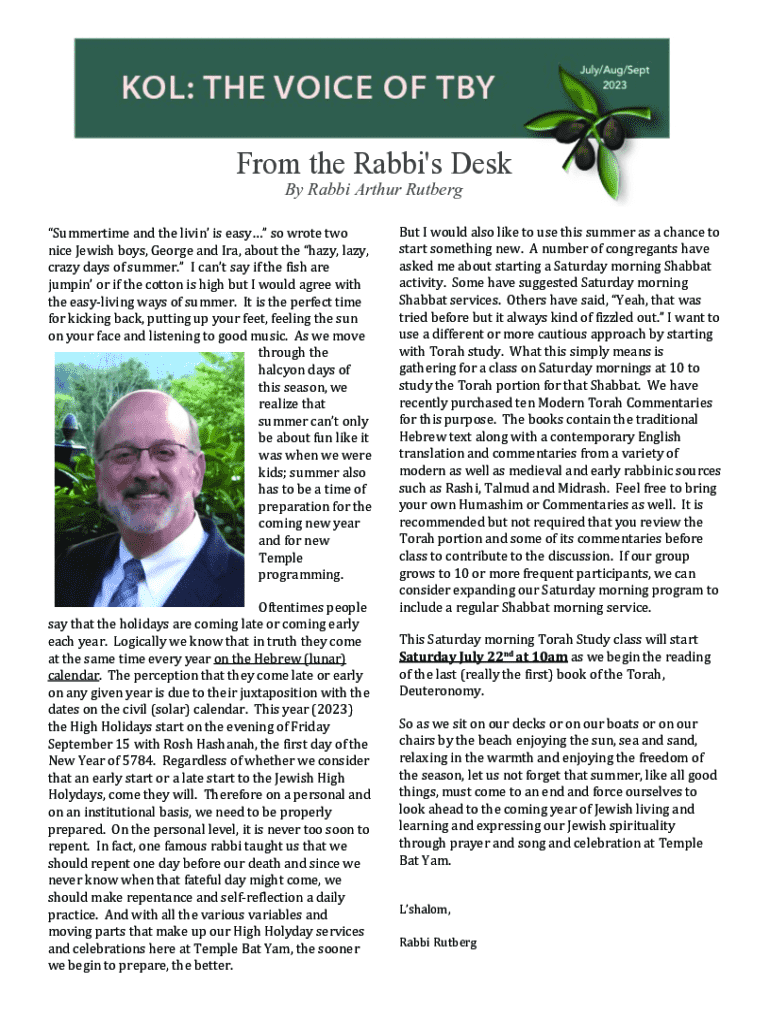 KOL: THE VOICE OF TBY

July/Aug/Sept 2023

From the Rabbi's Desk

By Rabbi Arthur Rutberg

"Summertime and the livin' is easy…" so wrote two nice Jewish boys, George and Ira, about the "hazy, lazy, crazy days of summer." I can't say if the fish are jumpin' or if the cotton is high but I would agree with the easy-living ways of summer. It is the perfect time for kicking back, putting up your feet, feeling the sun on your face and listening to good music. As we move through the halcyon days of this season, we realize that summer can't only be about fun like it was when we were kids; summer also has to be a time of preparation for the coming new year and for new Temple programming.

Oftentimes people say that the holidays are coming late or coming early each year. Logically we know that in truth they come at the same time every year on the Hebrew (lunar) calendar. The perception that they come late or early on any given year is due to their juxtaposition with the dates on the civil (solar) calendar. This year (2023) the High Holidays start on the evening of Friday September 15 with Rosh Hashanah, the first day of the New Year of 5784. Regardless of whether we consider that an early start or a late start to the Jewish High Holydays, come they will. Therefore on a personal and on an institutional basis, we need to be properly prepared. On the personal level, it is never too soon to repent. In fact, one famous rabbi taught us that we should repent one day before our death and since we never know when that fateful day might come, we should make repentance and self-reflection a daily practice. And with all the various variables and moving parts that make up our High Holyday services and celebrations here at Temple Bat Yam, the sooner we begin to prepare, the better.

But I would also like to use this summer as a chance to start something new. A number of congregants have asked me about starting a Saturday morning Shabbat activity. Some have suggested Saturday morning Shabbat services. Others have said, "Yeah, that was tried before but it always kind of fizzled out." I want to use a different or more cautious approach by starting with Torah study. What this simply means is gathering for a class on Saturday mornings at 10 to study the Torah portion for that Shabbat. We have recently purchased ten Modern Torah Commentaries for this purpose. The books contain the traditional Hebrew text along with a contemporary English translation and commentaries from a variety of modern as well as medieval and early rabbinic sources such as Rashi, Talmud and Midrash. Feel free to bring your own Humashim or Commentaries as well. It is recommended but not required that you review the Torah portion and some of its commentaries before class to contribute to the discussion. If our group grows to 10 or more frequent participants, we can consider expanding our Saturday morning program to include a regular Shabbat morning service.

This Saturday morning Torah Study class will start Saturday July 22$^{nd}$ at 10am as we begin the reading of the last (really the first) book of the Torah, Deuteronomy.

So as we sit on our decks or on our boats or on our chairs by the beach enjoying the sun, sea and sand, relaxing in the warmth and enjoying the freedom of the season, let us not forget that summer, like all good things, must come to an end and force ourselves to look ahead to the coming year of Jewish living and learning and expressing our Jewish spirituality through prayer and song and celebration at Temple Bat Yam.

L'shalom,

Rabbi Rutberg